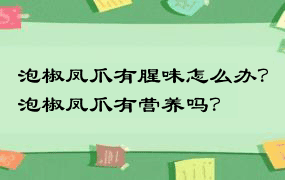 泡椒凤爪有腥味怎么办？
泡椒凤爪有营养吗？